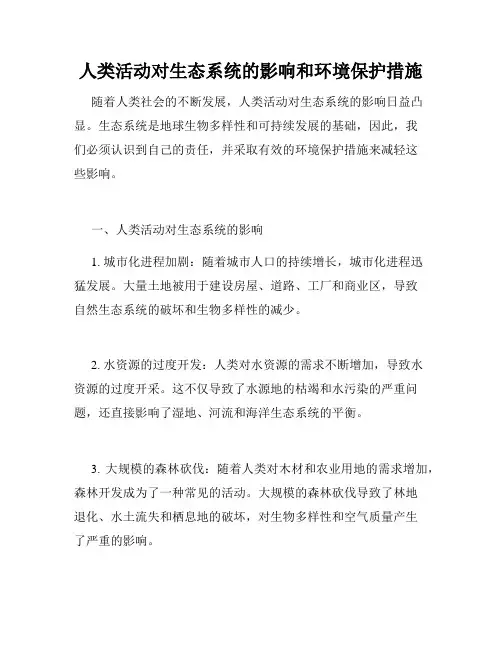 人类活动对生态系统的影响和环境保护措施

随着人类社会的不断发展，人类活动对生态系统的影响日益凸显。生态系统是地球生物多样性和可持续发展的基础，因此，我们必须认识到自己的责任，并采取有效的环境保护措施来减轻这些影响。

一、人类活动对生态系统的影响

1. 城市化进程加剧：随着城市人口的持续增长，城市化进程迅猛发展。大量土地被用于建设房屋、道路、工厂和商业区，导致自然生态系统的破坏和生物多样性的减少。

2. 水资源的过度开发：人类对水资源的需求不断增加，导致水资源的过度开采。这不仅导致了水源地的枯竭和水污染的严重问题，还直接影响了湿地、河流和海洋生态系统的平衡。

3. 大规模的森林砍伐：随着人类对木材和农业用地的需求增加，森林开发成为了一种常见的活动。大规模的森林砍伐导致了林地退化、水土流失和栖息地的破坏，对生物多样性和空气质量产生了严重的影响。